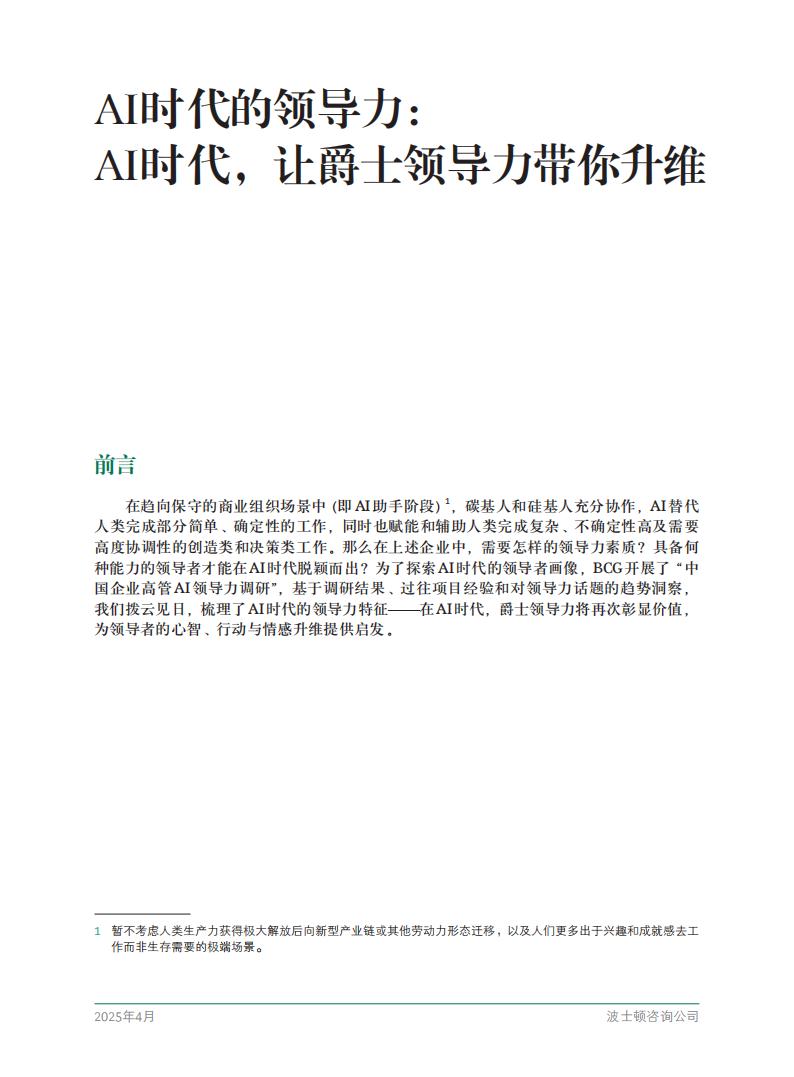 AI时代的领导力：
AI时代，让爵士领导力带你升维

前言

在趋向保守的商业组织场景中（即AI助手阶段）$^1$，碳基人和硅基人充分协作，AI替代人类完成部分简单、确定性的工作，同时也赋能和辅助人类完成复杂、不确定性高及需要高度协调性的创造类和决策类工作。那么在上述企业中，需要怎样的领导力素质？具备何种能力的领导者才能在AI时代脱颖而出？为了探索AI时代的领导者画像，BCG开展了“中国企业高管AI领导力调研”，基于调研结果、过往项目经验和对领导力话题的趋势洞察，我们拨云见日，梳理了AI时代的领导力特征——在AI时代，爵士领导力将再次彰显价值，为领导者的心智、行动与情感升维提供启发。

1 暂不考虑人类生产力获得极大解放后向新型产业链或其他劳动力形态迁移，以及人们更多出于兴趣和成就感去工作而非生存需要的极端场景。

2025年4月
波士顿咨询公司